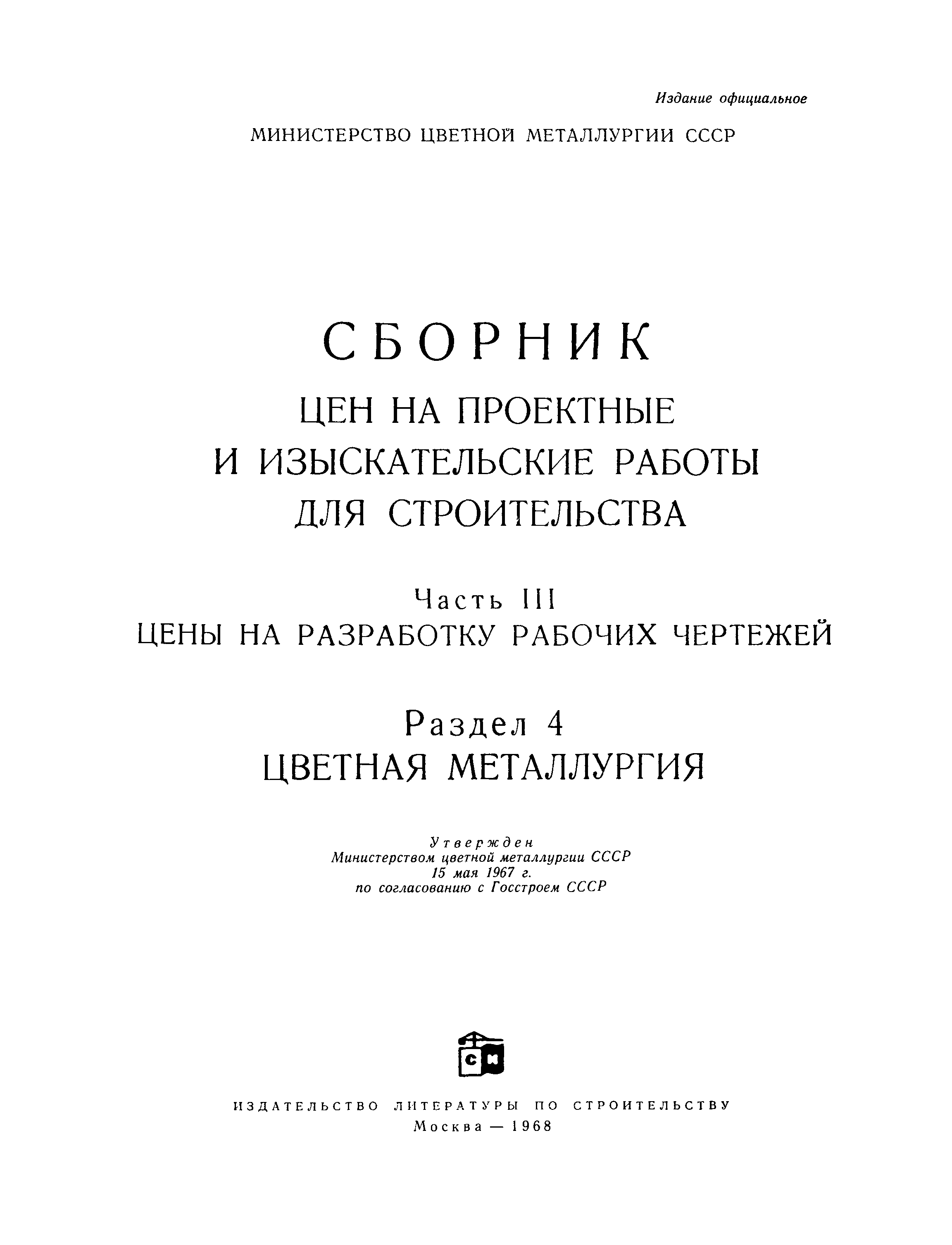 Издание официальное

МИНИСТЕРСТВО ЦВЕТНОЙ МЕТАЛЛУРГИИ СССР

СБОРНИК
ЦЕН НА ПРОЕКТНЫЕ И ИЗЫСКАТЕЛЬСКИЕ РАБОТЫ ДЛЯ СТРОИТЕЛЬСТВА

Часть III
ЦЕНЫ НА РАЗРАБОТКУ РАБОЧИХ ЧЕРТЕЖЕЙ

Раздел 4
ЦВЕТНАЯ МЕТАЛЛУРГИЯ

Утвержден
Министерством цветной металлургии СССР
15 мая 1967 г.
по согласованию с Госстроем СССР

СИ

ИЗДАТЕЛЬСТВО ЛИТЕРАТУРЫ ПО СТРОИТЕЛЬСТВУ
Москва — 1968